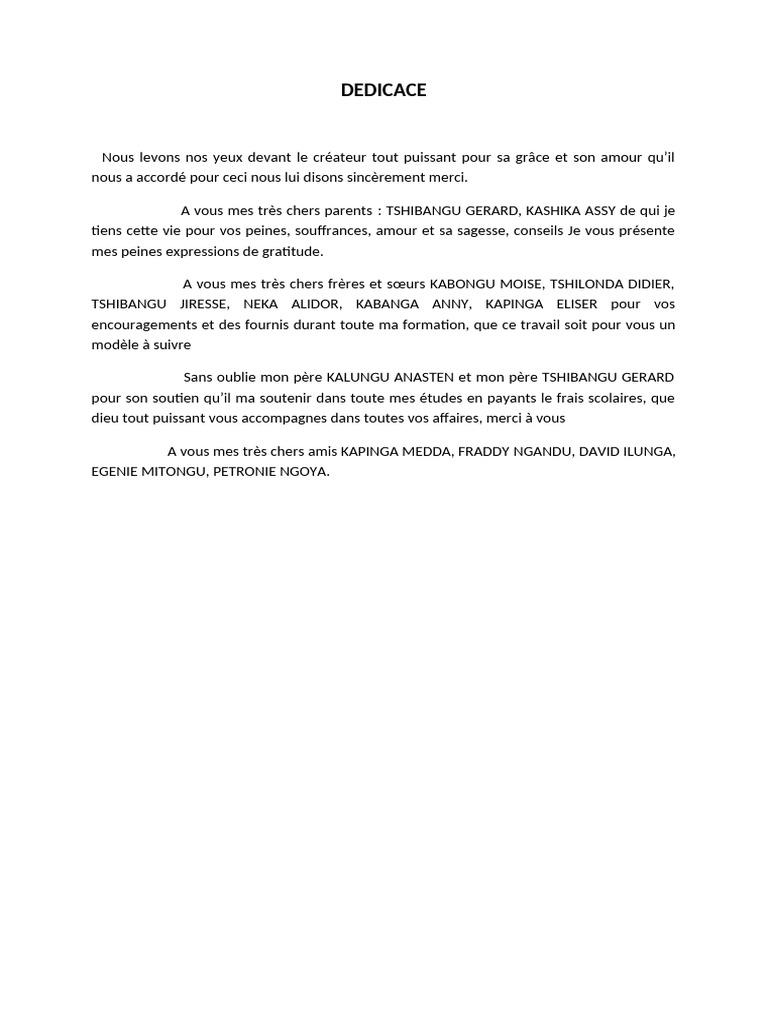 DEDICACE

Nous levons nos yeux devant le créateur tout puissant pour sa grâce et son amour qu'il nous a accordé pour ceci nous lui disons sincèrement merci.

A vous mes très chers parents : TSHIBANGU GERARD, KASHIKA ASSY de qui je tiens cette vie pour vos peines, souffrances, amour et sa sagesse, conseils Je vous présente mes peines expressions de gratitude.

A vous mes très chers frères et sœurs KABONGU MOISE, TSHILONDA DIDIER, TSHIBANGU JIRESSE, NEKA ALIDOR, KABANGA ANNY, KAPINGA ELISER pour vos encouragements et des fournis durant toute ma formation, que ce travail soit pour vous un modèle à suivre

Sans oublie mon père KALUNGU ANASTEN et mon père TSHIBANGU GERARD pour son soutien qu'il ma soutenir dans toute mes études en payants le frais scolaires, que dieu tout puissant vous accompagnes dans toutes vos affaires, merci à vous

A vous mes très chers amis KAPINGA MEDDA, FRADDY NGANDU, DAVID ILUNGA, EGENIE MITONGU, PETRONIE NGOYA.